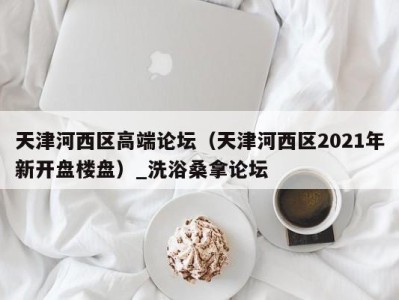 天津河西区高端论坛（天津河西区2021年新开盘楼盘）_洗浴桑拿论坛